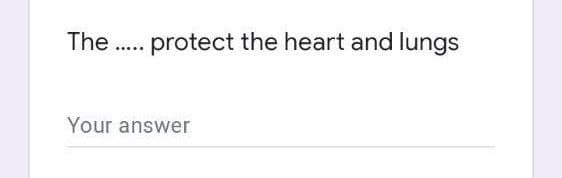 The ..... protect the heart and lungs

Your answer